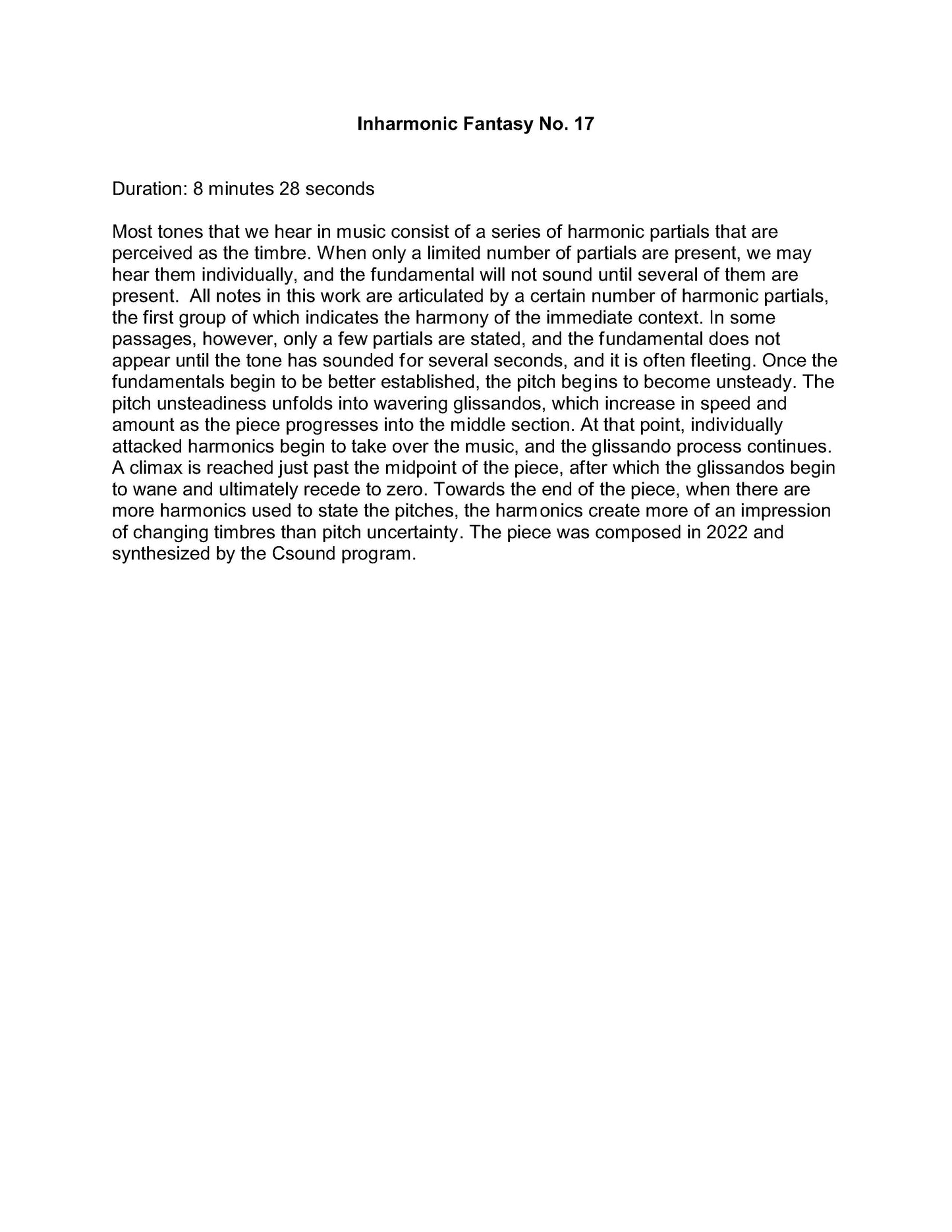 Inharmonic Fantasy No. 17

Duration: 8 minutes 28 seconds

Most tones that we hear in music consist of a series of harmonic partials that are perceived as the timbre. When only a limited number of partials are present, we may hear them individually, and the fundamental will not sound until several of them are present. All notes in this work are articulated by a certain number of harmonic partials, the first group of which indicates the harmony of the immediate context. In some passages, however, only a few partials are stated, and the fundamental does not appear until the tone has sounded for several seconds, and it is often fleeting. Once the fundamentals begin to be better established, the pitch begins to become unsteady. The pitch unsteadiness unfolds into wavering glissandos, which increase in speed and amount as the piece progresses into the middle section. At that point, individually attacked harmonics begin to take over the music, and the glissando process continues. A climax is reached just past the midpoint of the piece, after which the glissandos begin to wane and ultimately recede to zero. Towards the end of the piece, when there are more harmonics used to state the pitches, the harmonics create more of an impression of changing timbres than pitch uncertainty. The piece was composed in 2022 and synthesized by the Csound program.